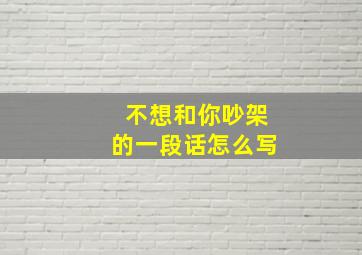 不想和你吵架
的一段话怎么写